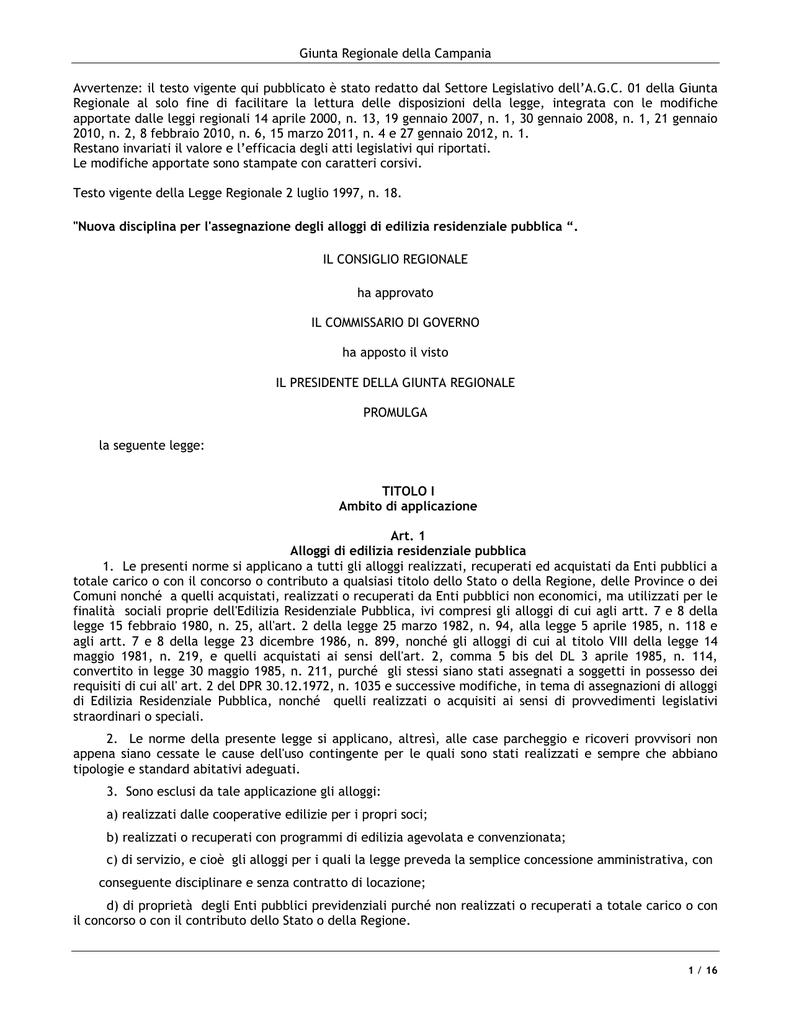 Giunta Regionale della Campania

Avvertenze: il testo vigente qui pubblicato è stato redatto dal Settore Legislativo dell'A.G.C. 01 della Giunta Regionale al solo fine di facilitare la lettura delle disposizioni della legge, integrata con le modifiche apportate dalle leggi regionali 14 aprile 2000, n. 13, 19 gennaio 2007, n. 1, 30 gennaio 2008, n. 1, 21 gennaio 2010, n. 2, 8 febbraio 2010, n. 6, 15 marzo 2011, n. 4 e 27 gennaio 2012, n. 1.
Restano invariati il valore e l'efficacia degli atti legislativi qui riportati.
Le modifiche apportate sono stampate con caratteri corsivi.

Testo vigente della Legge Regionale 2 luglio 1997, n. 18.

"Nuova disciplina per l'assegnazione degli alloggi di edilizia residenziale pubblica ".

IL CONSIGLIO REGIONALE

ha approvato

IL COMMISSARIO DI GOVERNO

ha apposto il visto

IL PRESIDENTE DELLA GIUNTA REGIONALE

PROMULGA

la seguente legge:

TITOLO I
Ambito di applicazione

Art. 1
Alloggi di edilizia residenziale pubblica

1. Le presenti norme si applicano a tutti gli alloggi realizzati, recuperati ed acquistati da Enti pubblici a totale carico o con il concorso o contributo a qualsiasi titolo dello Stato o della Regione, delle Province o dei Comuni nonché a quelli acquistati, realizzati o recuperati da Enti pubblici non economici, ma utilizzati per le finalità sociali proprie dell'Edilizia Residenziale Pubblica, ivi compresi gli alloggi di cui agli artt. 7 e 8 della legge 15 febbraio 1980, n. 25, all'art. 2 della legge 25 marzo 1982, n. 94, alla legge 5 aprile 1985, n. 118 e agli artt. 7 e 8 della legge 23 dicembre 1986, n. 899, nonché gli alloggi di cui al titolo VIII della legge 14 maggio 1981, n. 219, e quelli acquistati ai sensi dell'art. 2, comma 5 bis del DL 3 aprile 1985, n. 114, convertito in legge 30 maggio 1985, n. 211, purché gli stessi siano stati assegnati a soggetti in possesso dei requisiti di cui all' art. 2 del DPR 30.12.1972, n. 1035 e successive modifiche, in tema di assegnazioni di alloggi di Edilizia Residenziale Pubblica, nonché quelli realizzati o acquisiti ai sensi di provvedimenti legislativi straordinari o speciali.

2. Le norme della presente legge si applicano, altresì, alle case parcheggio e ricoveri provvisori non appena siano cessate le cause dell'uso contingente per le quali sono stati realizzati e sempre che abbiano tipologie e standard abitativi adeguati.

3. Sono esclusi da tale applicazione gli alloggi:

a) realizzati dalle cooperative edilizie per i propri soci;

b) realizzati o recuperati con programmi di edilizia agevolata e convenzionata;

c) di servizio, e cioè gli alloggi per i quali la legge preveda la semplice concessione amministrativa, con conseguente disciplinare e senza contratto di locazione;

d) di proprietà degli Enti pubblici previdenziali purché non realizzati o recuperati a totale carico o con il concorso o con il contributo dello Stato o della Regione.

1 / 16